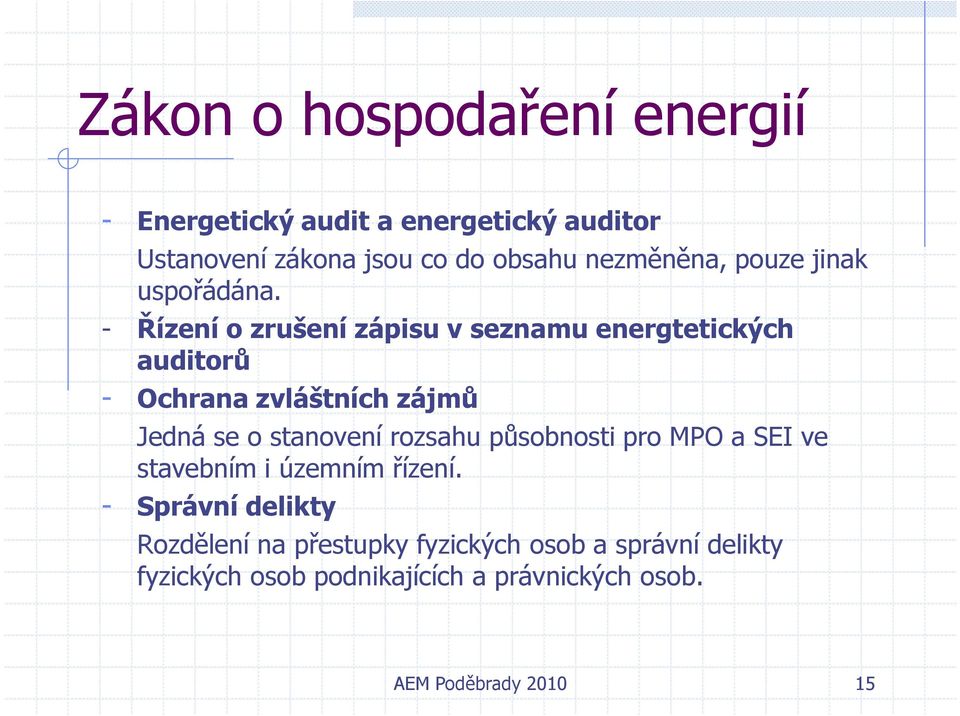 Zákon o hospodaření energií

- Energetický audit a energetický auditor

Ustanovení zákona jsou co do obsahu nezměněna, pouze jinak uspořádána.

- Řízení o zrušení zápisu v seznamu energtetických auditorů

- Ochrana zvláštních zájmů

Jedná se o stanovení rozsahu působnosti pro MPO a SEI ve stavebním i územním řízení.

- Správní delikty

Rozdělení na přestupky fyzických osob a správní delikty fyzických osob podnikajících a právnických osob.

AEM Poděbrady 2010

15